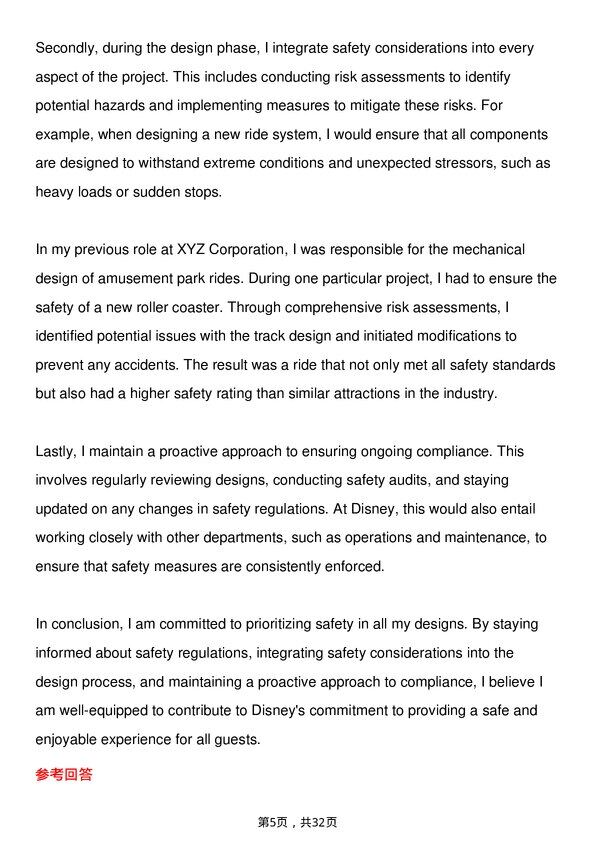 Secondly, during the design phase, I integrate safety considerations into every aspect of the project. This includes conducting risk assessments to identify potential hazards and implementing measures to mitigate these risks. For example, when designing a new ride system, I would ensure that all components are designed to withstand extreme conditions and unexpected stressors, such as heavy loads or sudden stops.

In my previous role at XYZ Corporation, I was responsible for the mechanical design of amusement park rides. During one particular project, I had to ensure the safety of a new roller coaster. Through comprehensive risk assessments, I identified potential issues with the track design and initiated modifications to prevent any accidents. The result was a ride that not only met all safety standards but also had a higher safety rating than similar attractions in the industry.

Lastly, I maintain a proactive approach to ensuring ongoing compliance. This involves regularly reviewing designs, conducting safety audits, and staying updated on any changes in safety regulations. At Disney, this would also entail working closely with other departments, such as operations and maintenance, to ensure that safety measures are consistently enforced.

In conclusion, I am committed to prioritizing safety in all my designs. By staying informed about safety regulations, integrating safety considerations into the design process, and maintaining a proactive approach to compliance, I believe I am well-equipped to contribute to Disney's commitment to providing a safe and enjoyable experience for all guests.

参考回答

第5页，共32页